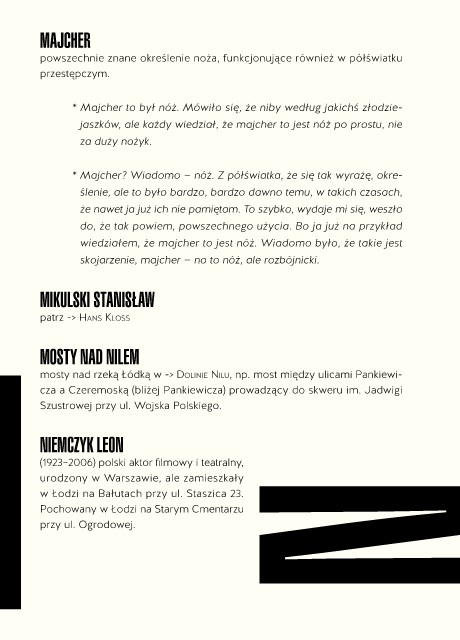 MAJCHER
powszechnie znane określenie noża, funkcjonujące również w półświatku przestępczym.

* Majcher to był nóż. Mówiło się, że niby według jakichś złodziejaszków, ale każdy wiedział, że majcher to jest nóż po prostu, nie za duży nożyk.

* Majcher? Wiadomo – nóż. Z półświatka, że się tak wyrażę, określenie, ale to było bardzo, bardzo dawno temu, w takich czasach, że nawet ja już ich nie pamiętam. To szybko, wydaje mi się, weszło do, że tak powiem, powszechnego użycia. Bo ja już na przykład wiedziałem, że majcher to jest nóż. Wiadomo było, że takie jest skojarzenie, majcher – no to nóż, ale rozbójnicki.

MIKULSKI STANISŁAW
patrz -> Hans Kloss

MOSTY NAD NILEM
mosty nad rzeką Łódką w -> Dolinie Nilu, np. most między ulicami Pankiewicza a Czeremoską (bliżej Pankiewicza) prowadzący do skweru im. Jadwigi Szustrowej przy ul. Wojska Polskiego.

NIEMCZYK LEON
(1923–2006) polski aktor filmowy i teatralny, urodzony w Warszawie, ale zamieszkały w Łodzi na Bałutach przy ul. Staszica 23. Pochowany w Łodzi na Starym Cmentarzu przy ul. Ogrodowej.